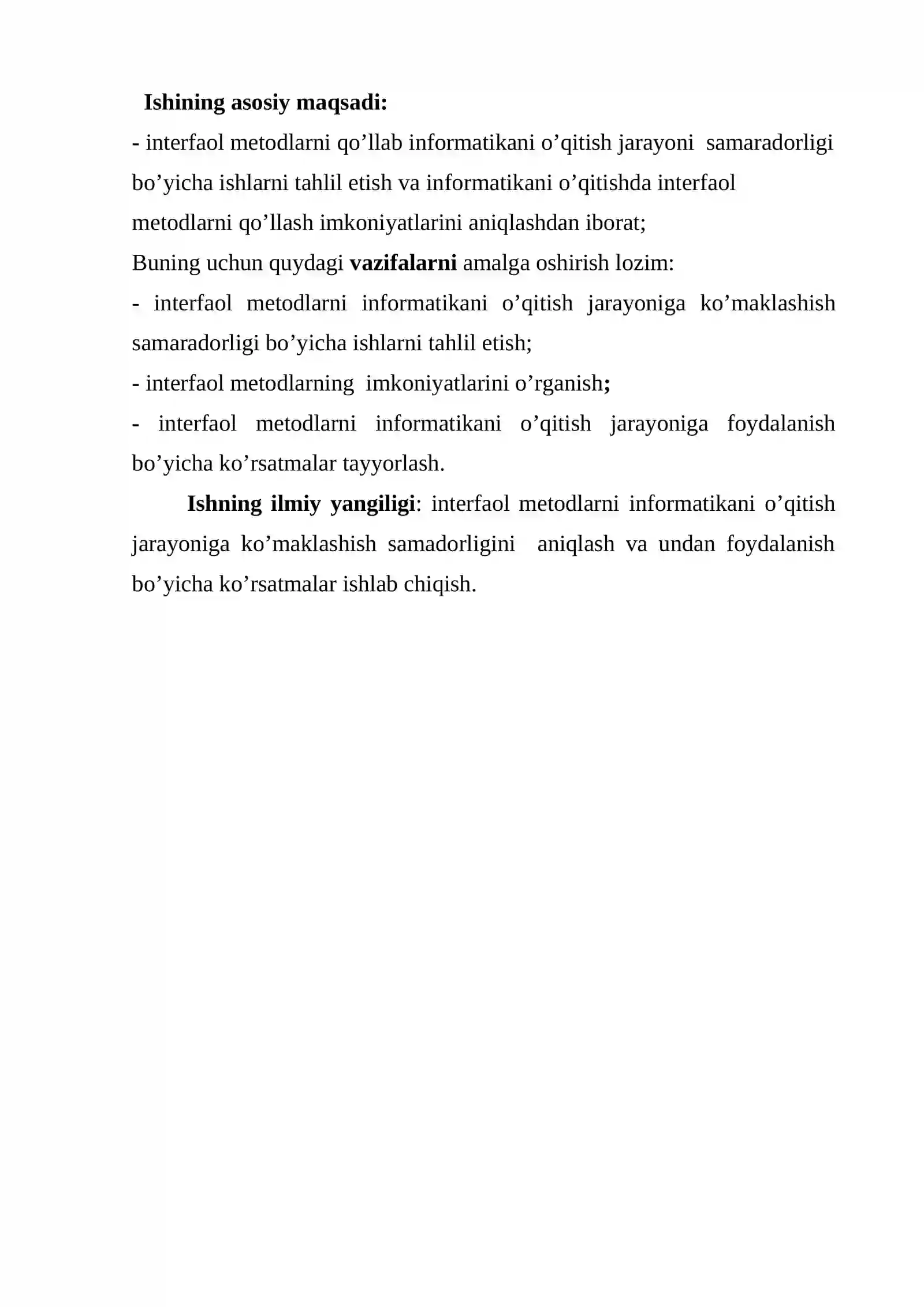 Ishining asosiy maqsadi:

- interfaol metodlarni qo'llab informatikani o'qitish jarayoni samaradorligi bo'yicha ishlarni tahlil etish va informatikani o'qitishda interfaol metodlarni qo'llash imkoniyatlarini aniqlashdan iborat;

Buning uchun quydagi vazifalarni amalga oshirish lozim:

- interfaol metodlarni informatikani o'qitish jarayoniga ko'maklashish samaradorligi bo'yicha ishlarni tahlil etish;

- interfaol metodlarning imkoniyatlarini o'rganish;

- interfaol metodlarni informatikani o'qitish jarayoniga foydalanish bo'yicha ko'rsatmalar tayyorlash.

Ishning ilmiy yangiligi: interfaol metodlarni informatikani o'qitish jarayoniga ko'maklashish samadorligini aniqlash va undan foydalanish bo'yicha ko'rsatmalar ishlab chiqish.